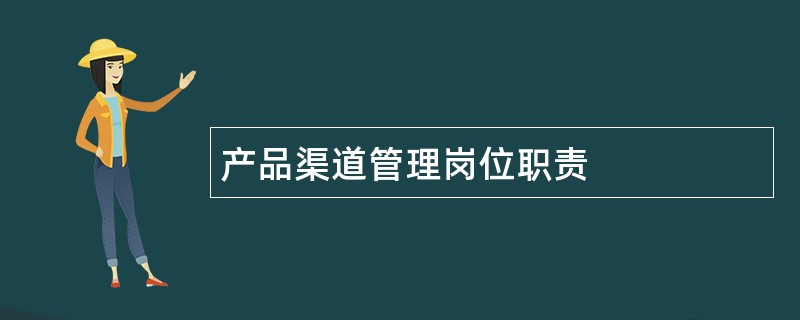 产品渠道管理岗位职责